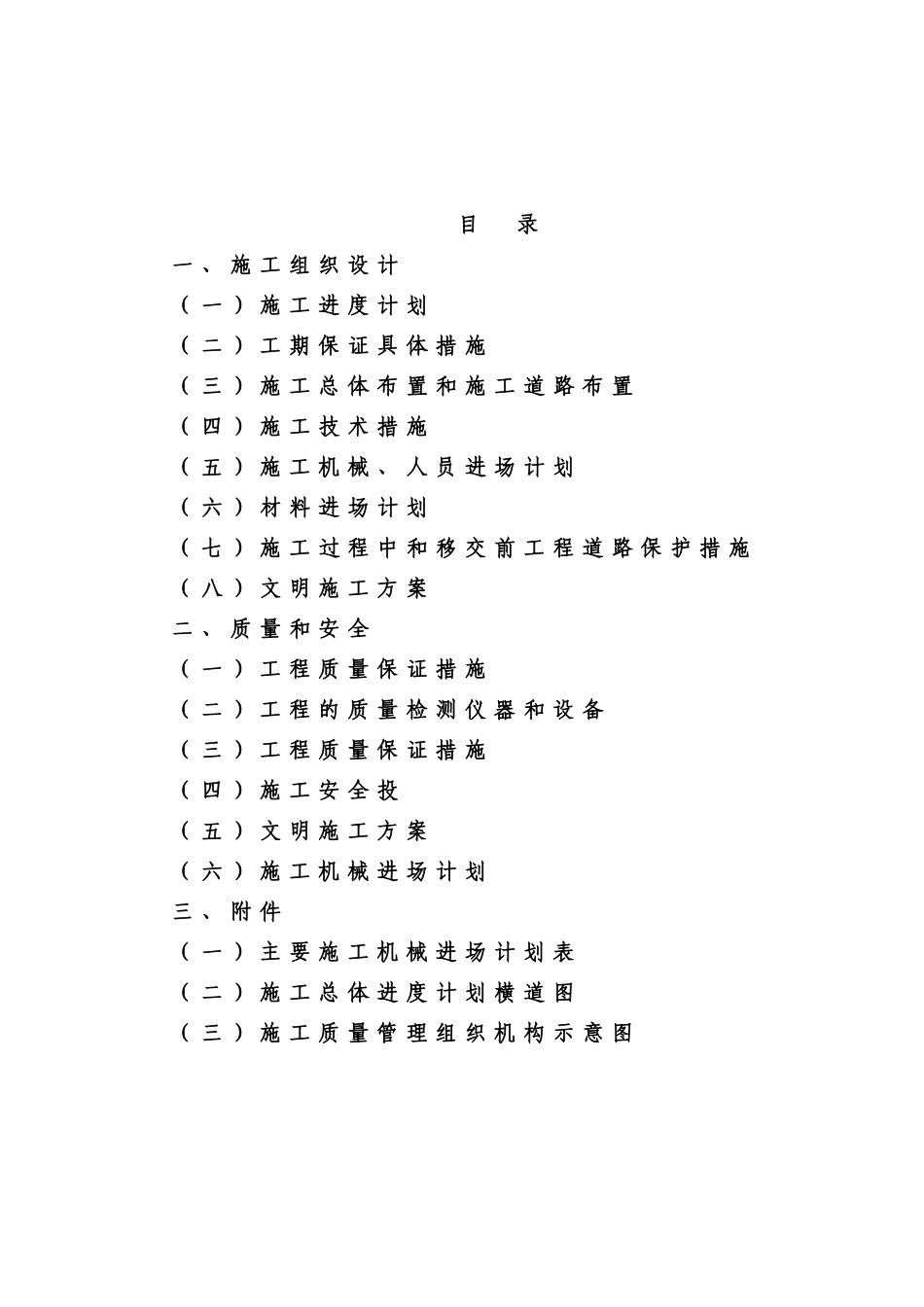 目　录

一、施工组织设计

（一）施工进度计划

（二）工期保证具体措施

（三）施工总体布置和施工道路布置

（四）施工技术措施

（五）施工机械、人员进场计划

（六）材料进场计划

（七）施工过程中和移交前工程道路保护措施

（八）文明施工方案

二、质量和安全

（一）工程质量保证措施

（二）工程的质量检测仪器和设备

（三）工程质量保证措施

（四）施工安全投

（五）文明施工方案

（六）施工机械进场计划

三、附件

（一）主要施工机械进场计划表

（二）施工总体进度计划横道图

（三）施工质量管理组织机构示意图